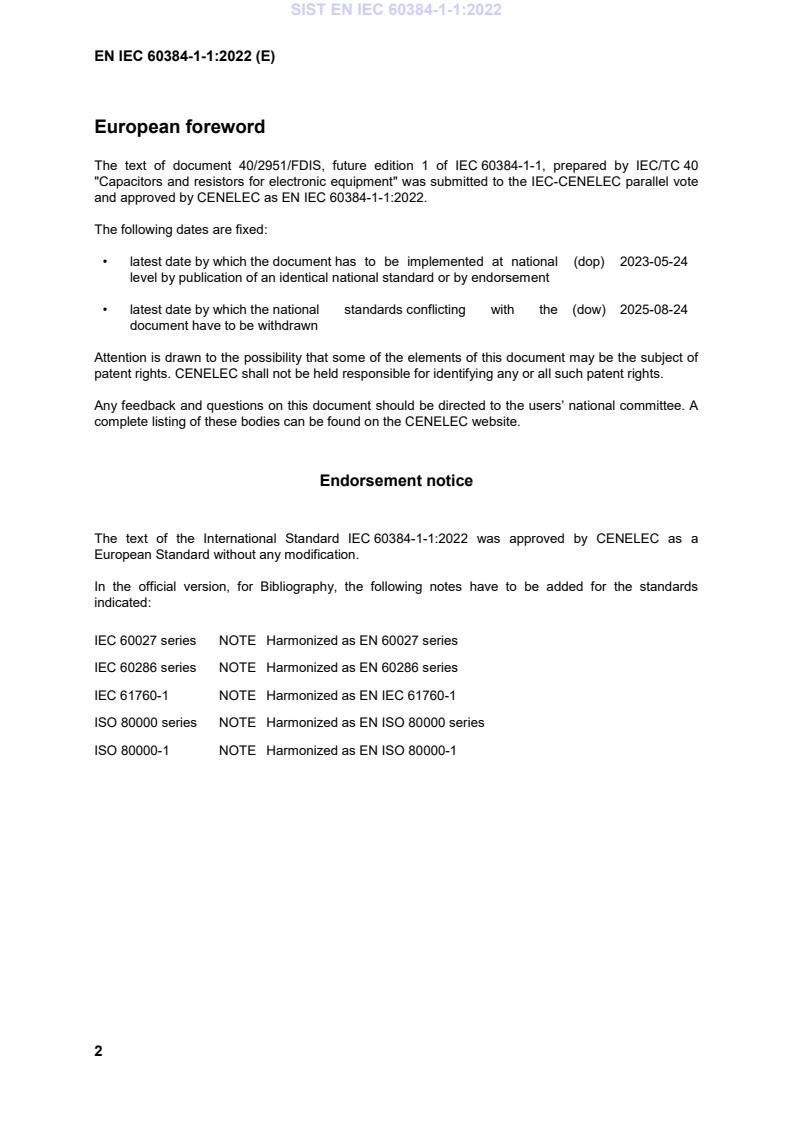 SIST EN IEC 60384-1-1:2022

EN IEC 60384-1-1:2022 (E)

European foreword

The text of document 40/2951/FDIS, future edition 1 of IEC 60384-1-1, prepared by IEC/TC 40 "Capacitors and resistors for electronic equipment" was submitted to the IEC-CENELEC parallel vote and approved by CENELEC as EN IEC 60384-1-1:2022.

The following dates are fixed:

• latest date by which the document has to be implemented at national level by publication of an identical national standard or by endorsement (dop) 2023-05-24

• latest date by which the national standards conflicting with the document have to be withdrawn (dow) 2025-08-24

Attention is drawn to the possibility that some of the elements of this document may be the subject of patent rights. CENELEC shall not be held responsible for identifying any or all such patent rights.

Any feedback and questions on this document should be directed to the users' national committee. A complete listing of these bodies can be found on the CENELEC website.

Endorsement notice

The text of the International Standard IEC 60384-1-1:2022 was approved by CENELEC as a European Standard without any modification.

In the official version, for Bibliography, the following notes have to be added for the standards indicated:

IEC 60027 series NOTE Harmonized as EN 60027 series

IEC 60286 series NOTE Harmonized as EN 60286 series

IEC 61760-1 NOTE Harmonized as EN IEC 61760-1

ISO 80000 series NOTE Harmonized as EN ISO 80000 series

ISO 80000-1 NOTE Harmonized as EN ISO 80000-1

2